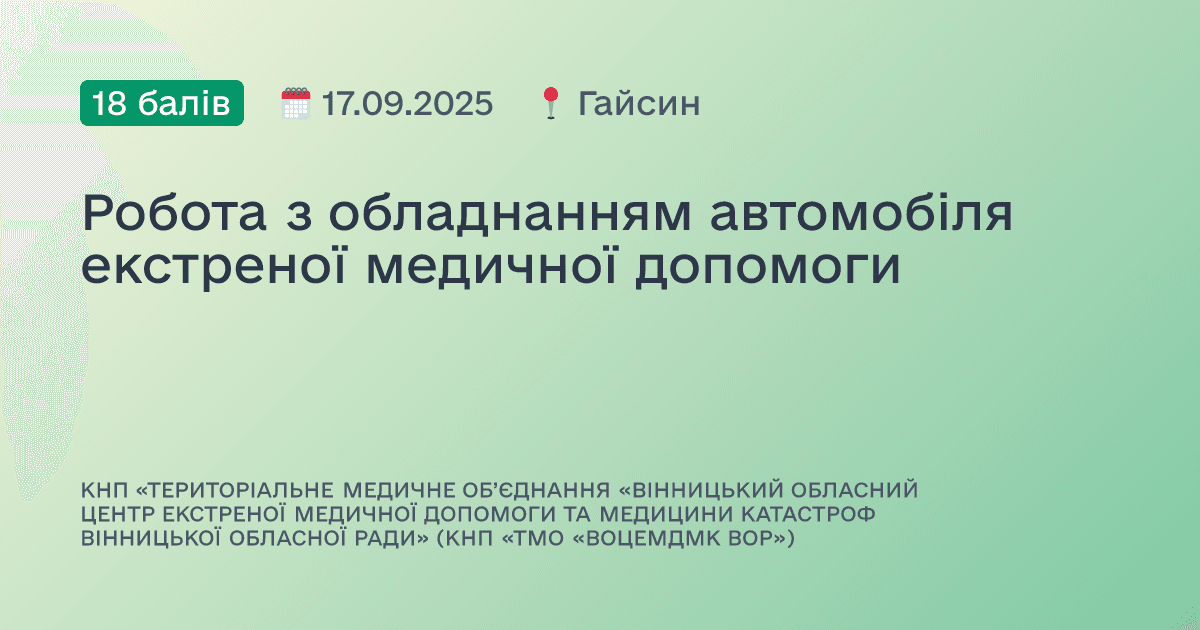 18 балів 17.09.2025 Гайсин

Робота з обладнанням автомобіля екстреної медичної допомоги

КНП «ТЕРИТОРІАЛЬНЕ МЕДИЧНЕ ОБ'ЄДНАННЯ «ВІННИЦЬКИЙ ОБЛАСНИЙ ЦЕНТР ЕКСТРЕНОЇ МЕДИЧНОЇ ДОПОМОГИ ТА МЕДИЦИНИ КАТАСТРОФ ВІННИЦЬКОЇ ОБЛАСНОЇ РАДИ» (КНП «ТМО «ВОЦЕМДМК ВОР»)